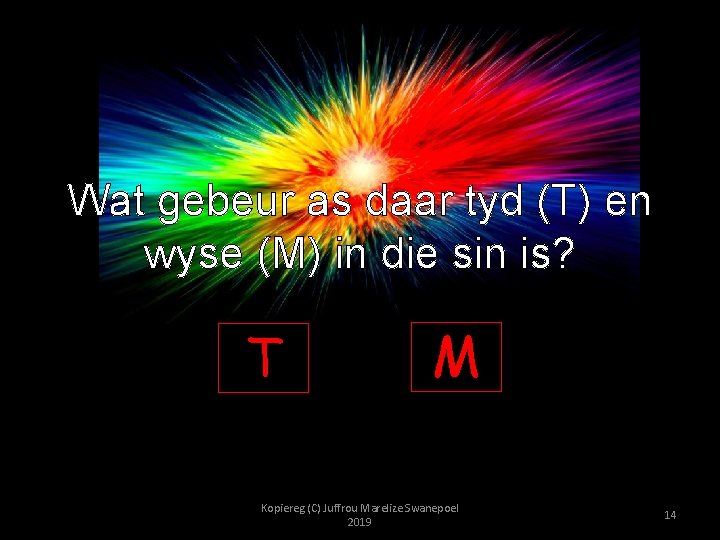 Wat gebeur as daar tyd (T) en wyse (M) in die sin is?

T

M

Kopiereg (C) Juffrou Marelize Swanepoel 2019

14